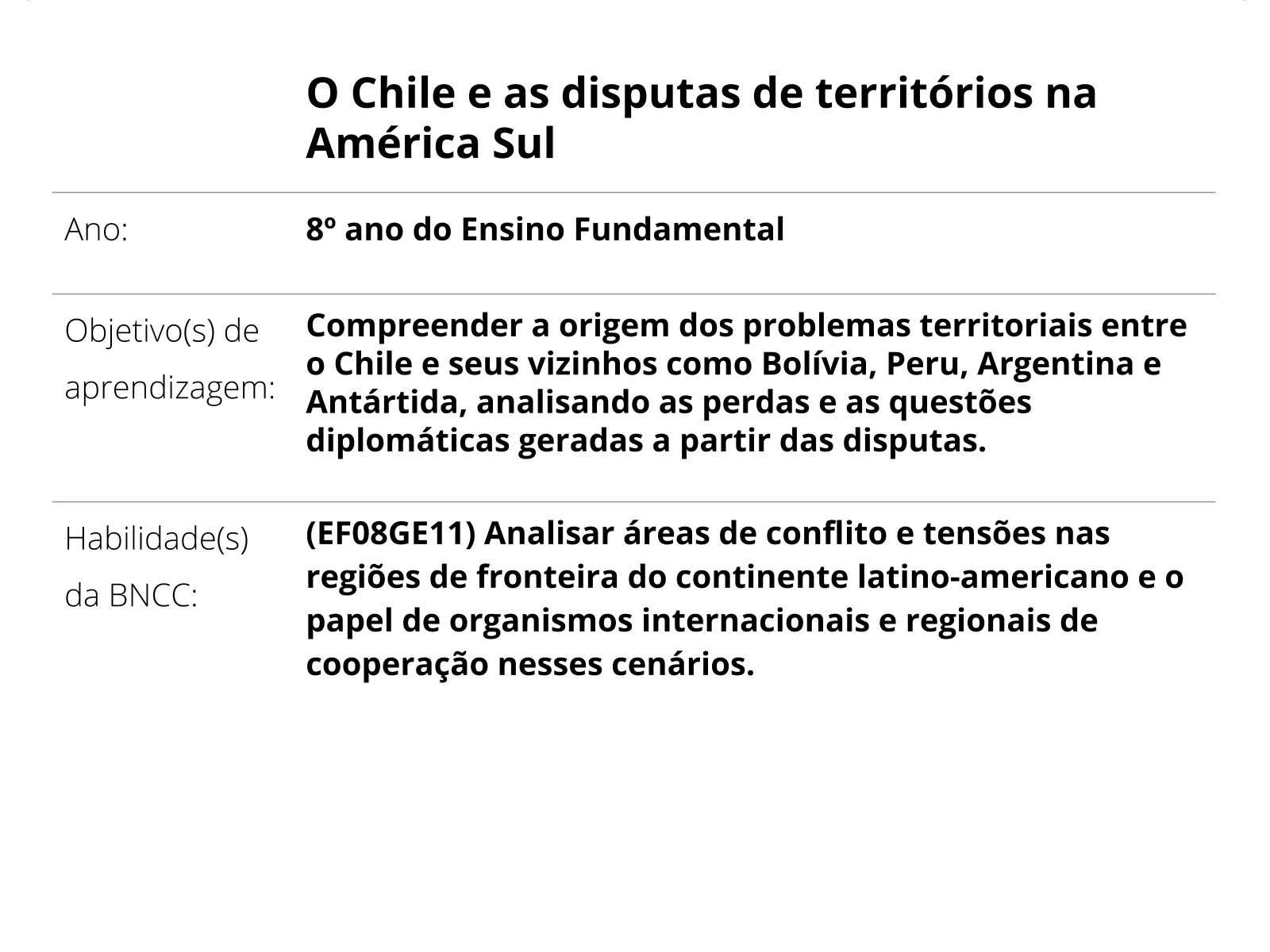 O Chile e as disputas de territórios na América Sul

Ano:
8º ano do Ensino Fundamental

Objetivo(s) de aprendizagem:
Compreender a origem dos problemas territoriais entre o Chile e seus vizinhos como Bolívia, Peru, Argentina e Antártida, analisando as perdas e as questões diplomáticas geradas a partir das disputas.

Habilidade(s) da BNCC:
(EF08GE11) Analisar áreas de conflito e tensões nas regiões de fronteira do continente latino-americano e o papel de organismos internacionais e regionais de cooperação nesses cenários.